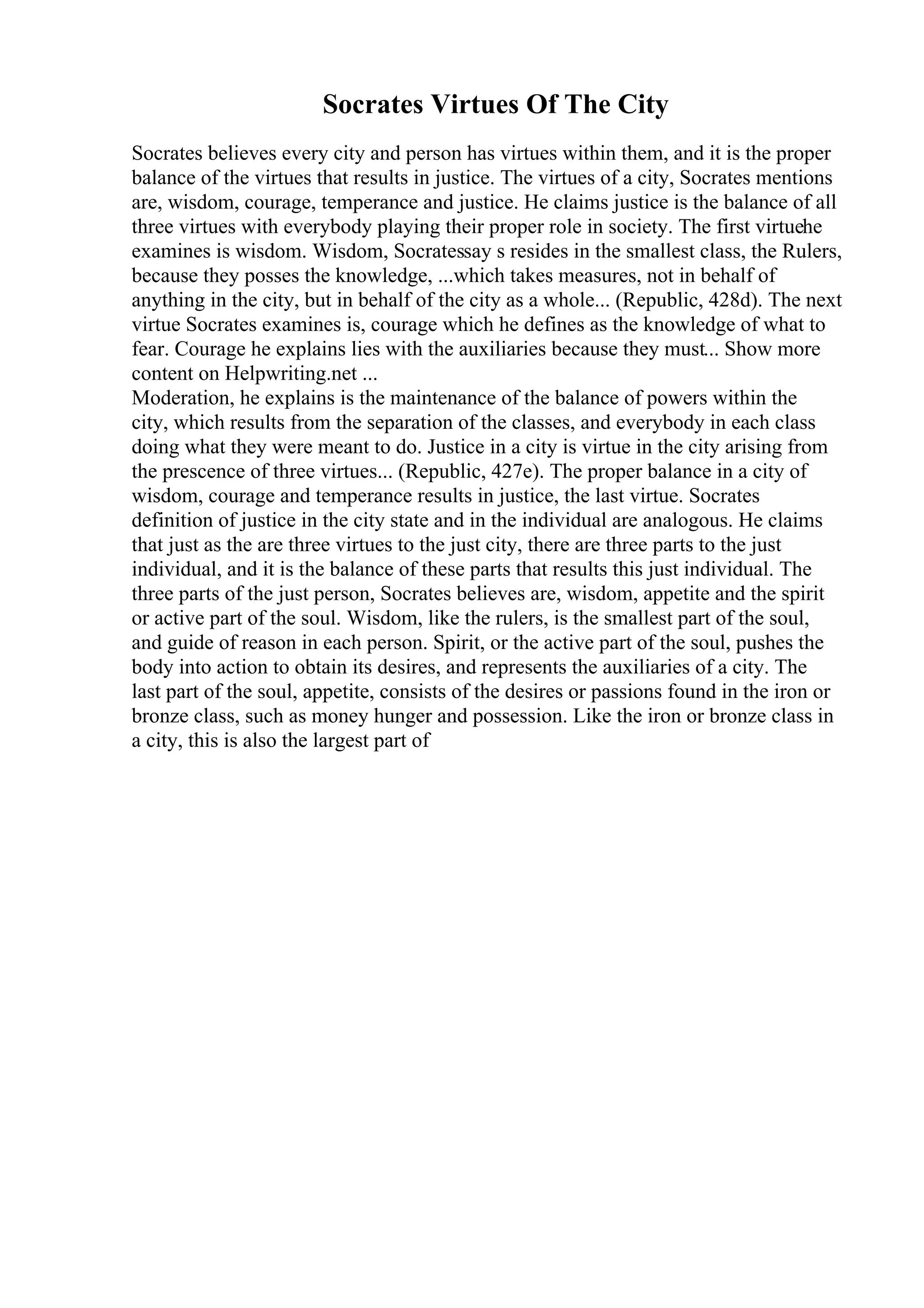 Socrates Virtues Of The City

Socrates believes every city and person has virtues within them, and it is the proper balance of the virtues that results in justice. The virtues of a city, Socrates mentions are, wisdom, courage, temperance and justice. He claims justice is the balance of all three virtues with everybody playing their proper role in society. The first virtuehe examines is wisdom. Wisdom, Socratessay s resides in the smallest class, the Rulers, because they posses the knowledge, ...which takes measures, not in behalf of anything in the city, but in behalf of the city as a whole... (Republic, 428d). The next virtue Socrates examines is, courage which he defines as the knowledge of what to fear. Courage he explains lies with the auxiliaries because they must... Show more content on Helpwriting.net ...
Moderation, he explains is the maintenance of the balance of powers within the city, which results from the separation of the classes, and everybody in each class doing what they were meant to do. Justice in a city is virtue in the city arising from the prescence of three virtues... (Republic, 427e). The proper balance in a city of wisdom, courage and temperance results in justice, the last virtue. Socrates definition of justice in the city state and in the individual are analogous. He claims that just as the are three virtues to the just city, there are three parts to the just individual, and it is the balance of these parts that results this just individual. The three parts of the just person, Socrates believes are, wisdom, appetite and the spirit or active part of the soul. Wisdom, like the rulers, is the smallest part of the soul, and guide of reason in each person. Spirit, or the active part of the soul, pushes the body into action to obtain its desires, and represents the auxiliaries of a city. The last part of the soul, appetite, consists of the desires or passions found in the iron or bronze class, such as money hunger and possession. Like the iron or bronze class in a city, this is also the largest part of